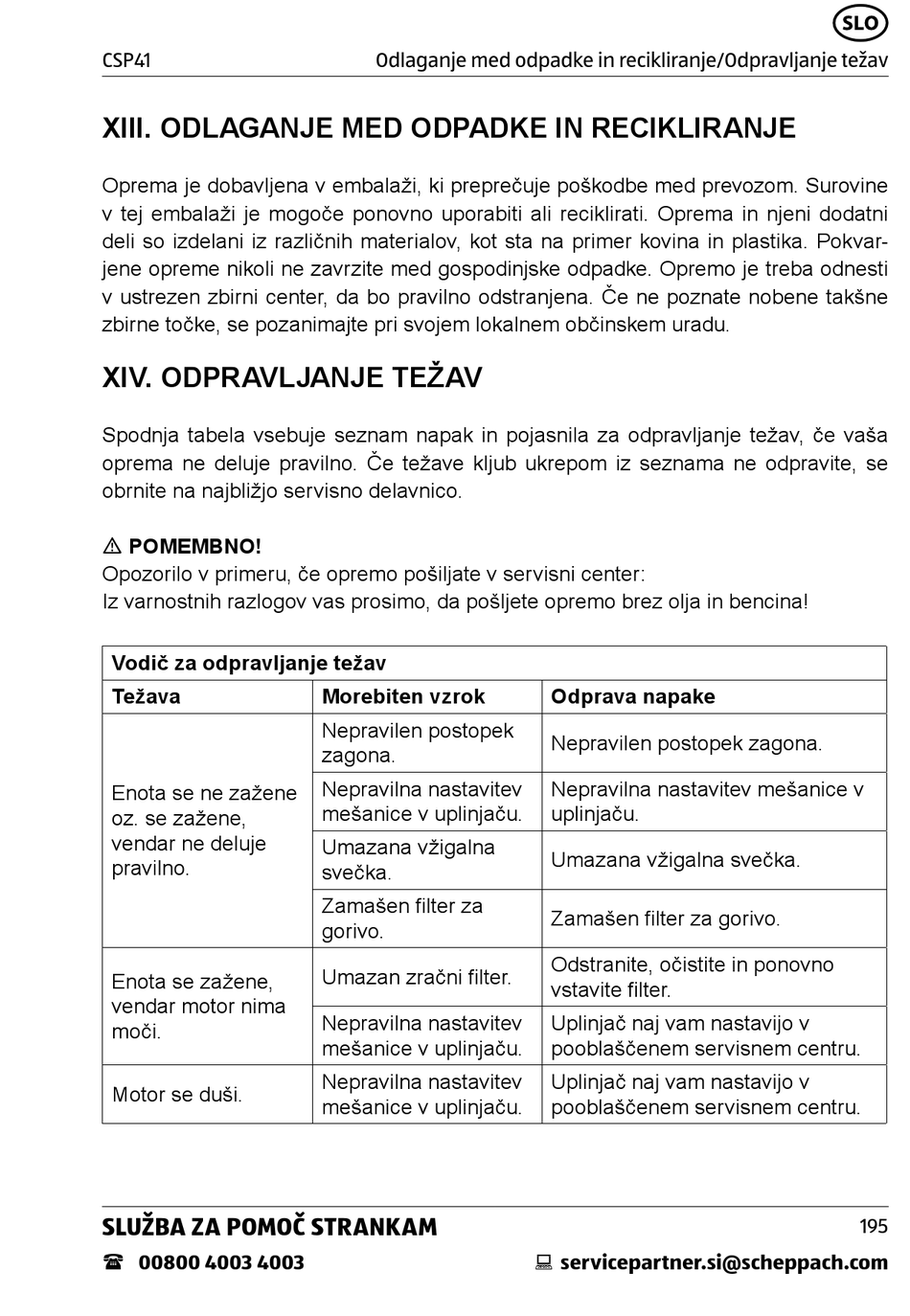 SLO

CSP41 Odlaganje med odpadke in recikliranje/Odpravljanje težav

XIII. ODLAGANJE MED ODPADKE IN RECIKLIRANJE

Oprema je dobavljena v embalaži, ki preprečuje poškodbe med prevozom. Surovine v tej embalaži je mogoče ponovno uporabiti ali reciklirati. Oprema in njeni dodatni deli so izdelani iz različnih materialov, kot sta na primer kovina in plastika. Pokvarjene opreme nikoli ne zavrzite med gospodinjske odpadke. Opremo je treba odnesti v ustrezen zbirni center, da bo pravilno odstranjena. Če ne poznate nobene takšne zbirne točke, se pozanimajte pri svojem lokalnem občinskem uradu.

XIV. ODPRAVLJANJE TEŽAV

Spodnja tabela vsebuje seznam napak in pojasnila za odpravljanje težav, če vaša oprema ne deluje pravilno. Če težave kljub ukrepom iz seznama ne odpravite, se obrnite na najbližjo servisno delavnico.

⚠ POMEMBNO!
Opozorilo v primeru, če opremo pošiljate v servisni center:
Iz varnostnih razlogov vas prosimo, da pošljete opremo brez olja in bencina!

| Vodič za odpravljanje težav | | |
|---|---|---|
| Težava | Morebiten vzrok | Odprava napake |
| Enota se ne zažene oz. se zažene, vendar ne deluje pravilno. | Nepravilen postopek zagona. | Nepravilen postopek zagona. |
| | Nepravilna nastavitev mešanice v uplinjaču. | Nepravilna nastavitev mešanice v uplinjaču. |
| | Umazana vžigalna svečka. | Umazana vžigalna svečka. |
| | Zamašen filter za gorivo. | Zamašen filter za gorivo. |
| Enota se zažene, vendar motor nima moči. | Umazan zračni filter. | Odstranite, očistite in ponovno vstavite filter. |
| | Nepravilna nastavitev mešanice v uplinjaču. | Uplinjač naj vam nastavijo v pooblaščenem servisnem centru. |
| Motor se duši. | Nepravilna nastavitev mešanice v uplinjaču. | Uplinjač naj vam nastavijo v pooblaščenem servisnem centru. |

SLUŽBA ZA POMOČ STRANKAM 195
☎ 00800 4003 4003 servicepartner.si@scheppach.com